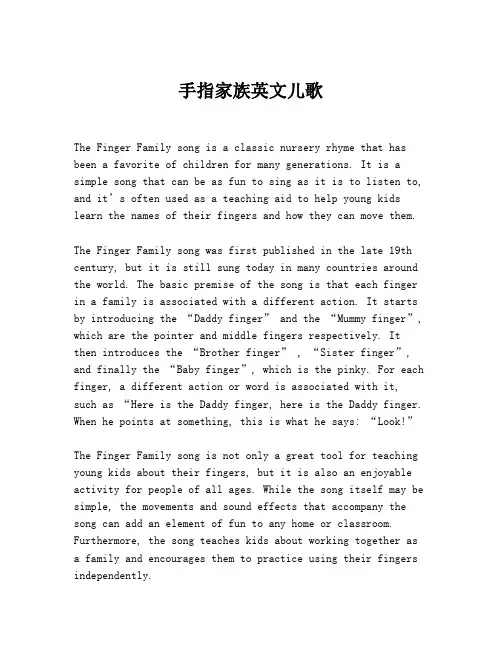 手指家族英文儿歌

The Finger Family song is a classic nursery rhyme that has been a favorite of children for many generations. It is a simple song that can be as fun to sing as it is to listen to, and it’s often used as a teaching aid to help young kids learn the names of their fingers and how they can move them.

The Finger Family song was first published in the late 19th century, but it is still sung today in many countries around the world. The basic premise of the song is that each finger in a family is associated with a different action. It starts by introducing the “Daddy finger” and the “Mummy finger”, which are the pointer and middle fingers respectively. It then introduces the “Brother finger” , “Sister finger”, and finally the “Baby finger”, which is the pinky. For each finger, a different action or word is associated with it, such as “Here is the Daddy finger, here is the Daddy finger. When he points at something, this is what he says: “Look!”

The Finger Family song is not only a great tool for teaching young kids about their fingers, but it is also an enjoyable activity for people of all ages. While the song itself may be simple, the movements and sound effects that accompany the song can add an element of fun to any home or classroom. Furthermore, the song teaches kids about working together as a family and encourages them to practice using their fingers independently.